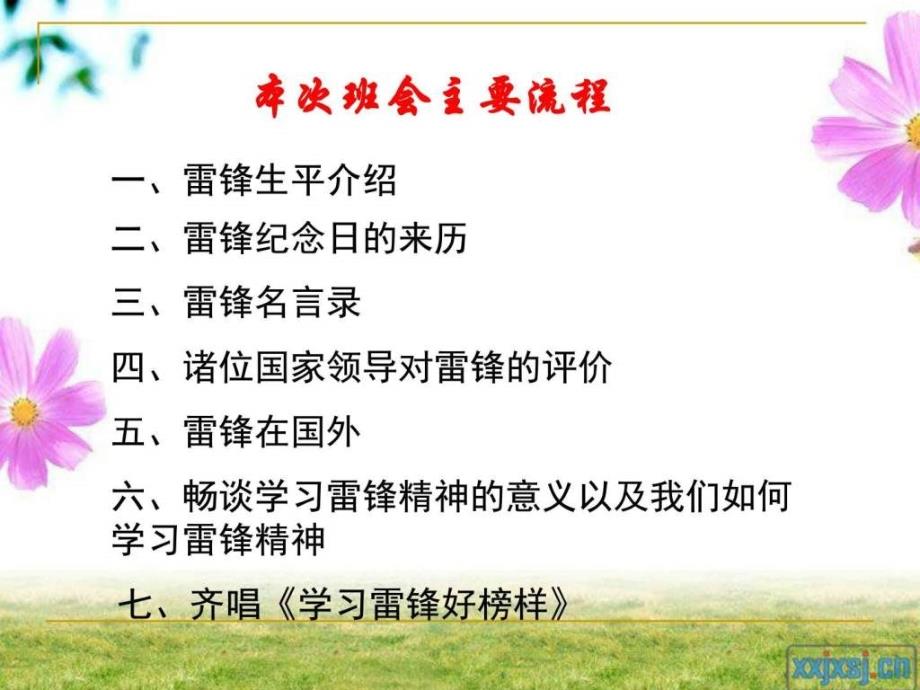 本次班会主要流程

一、雷锋生平介绍

二、雷锋纪念日的来历

三、雷锋名言录

四、诸位国家领导对雷锋的评价

五、雷锋在国外

六、畅谈学习雷锋精神的意义以及我们如何学习雷锋精神

七、齐唱《学习雷锋好榜样》

xxjxsj.cn